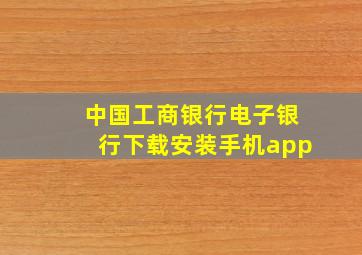 中国工商银行电子银行下载安装手机app